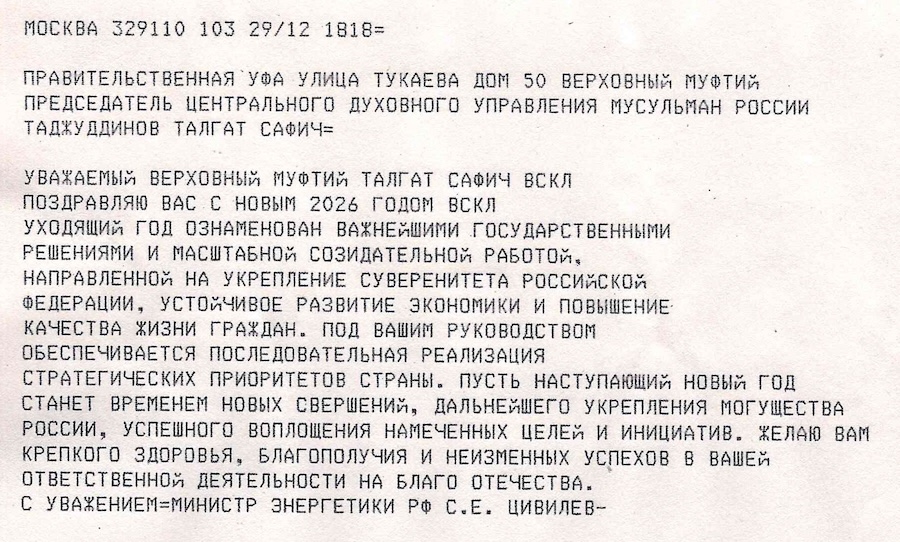 МОСКВА 329110 103 29/12 1818=

ПРАВИТЕЛЬСТВЕННАЯ УФА УЛИЦА ТУКАЕВА ДОМ 50 ВЕРХОВНЫЙ МУФТИЙ ПРЕДСЕДАТЕЛЬ ЦЕНТРАЛЬНОГО ДУХОВНОГО УПРАВЛЕНИЯ МУСУЛЬМАН РОССИИ ТАДЖУДДИНОВ ТАЛГАТ САФИЧ=

УВАЖАЕМЫЙ ВЕРХОВНЫЙ МУФТИЙ ТАЛГАТ САФИЧ ВСКЛ
ПОЗДРАВЛЯЮ ВАС С НОВЫМ 2026 ГОДОМ ВСКЛ
УХОДЯЩИЙ ГОД ОЗНАМЕНОВАН ВАЖНЕЙШИМИ ГОСУДАРСТВЕННЫМИ РЕШЕНИЯМИ И МАСШТАБНОЙ СОЗИДАТЕЛЬНОЙ РАБОТОЙ, НАПРАВЛЕННОЙ НА УКРЕПЛЕНИЕ СУВЕРЕНИТЕТА РОССИЙСКОЙ ФЕДЕРАЦИИ, УСТОЙЧИВОЕ РАЗВИТИЕ ЭКОНОМИКИ И ПОВЫШЕНИЕ КАЧЕСТВА ЖИЗНИ ГРАЖДАН. ПОД ВАШИМ РУКОВОДСТВОМ ОБЕСПЕЧИВАЕТСЯ ПОСЛЕДОВАТЕЛЬНАЯ РЕАЛИЗАЦИЯ СТРАТЕГИЧЕСКИХ ПРИОРИТЕТОВ СТРАНЫ. ПУСТЬ НАСТУПАЮЩИЙ НОВЫЙ ГОД СТАНЕТ ВРЕМЕНЕМ НОВЫХ СВЕРШЕНИЙ, ДАЛЬНЕЙШЕГО УКРЕПЛЕНИЯ МОГУЩЕСТВА РОССИИ, УСПЕШНОГО ВОПЛОЩЕНИЯ НАМЕЧЕННЫХ ЦЕЛЕЙ И ИНИЦИАТИВ. ЖЕЛАЮ ВАМ КРЕПКОГО ЗДОРОВЬЯ, БЛАГОПОЛУЧИЯ И НЕИЗМЕННЫХ УСПЕХОВ В ВАШЕЙ ОТВЕТСТВЕННОЙ ДЕЯТЕЛЬНОСТИ НА БЛАГО ОТЕЧЕСТВА.
С УВАЖЕНИЕМ=МИНИСТР ЭНЕРГЕТИКИ РФ С.Е. ЦИВИЛЕВ-